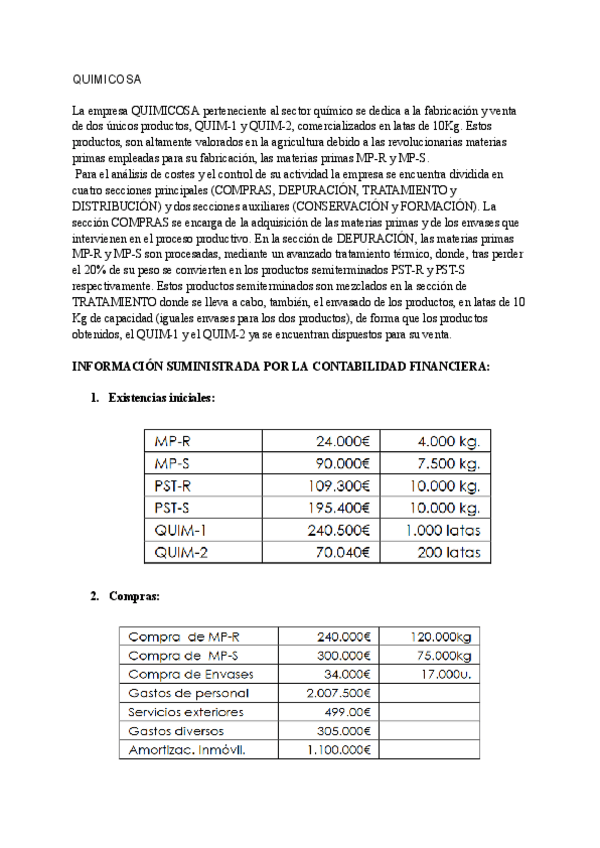 QUIMICOSA

La empresa QUIMICOSA perteneciente al sector químico se dedica a la fabricación y venta de dos únicos productos, QUIM-1 y QUIM-2, comercializados en latas de 10Kg. Estos productos, son altamente valorados en la agricultura debido a las revolucionarias materias primas empleadas para su fabricación, las materias primas MP-R y MP-S.
Para el análisis de costes y el control de su actividad la empresa se encuentra dividida en cuatro secciones principales (COMPRAS, DEPURACIÓN, TRATAMIENTO y DISTRIBUCIÓN) y dos secciones auxiliares (CONSERVACIÓN y FORMACIÓN). La sección COMPRAS se encarga de la adquisición de las materias primas y de los envases que intervienen en el proceso productivo. En la sección de DEPURACIÓN, las materias primas MP-R y MP-S son procesadas, mediante un avanzado tratamiento térmico, donde, tras perder el 20% de su peso se convierten en los productos semiterminados PST-R y PST-S respectivamente. Estos productos semiterminados son mezclados en la sección de TRATAMIENTO donde se lleva a cabo, también, el envasado de los productos, en latas de 10 Kg de capacidad (iguales envases para los dos productos), de forma que los productos obtenidos, el QUIM-1 y el QUIM-2 ya se encuentran dispuestos para su venta.

INFORMACIÓN SUMINISTRADA POR LA CONTABILIDAD FINANCIERA:

1. Existencias iniciales:

| MP-R | 24.000€ | 4.000 kg. |
|---|---|---|
| MP-S | 90.000€ | 7.500 kg. |
| PST-R | 109.300€ | 10.000 kg. |
| PST-S | 195.400€ | 10.000 kg. |
| QUIM-1 | 240.500€ | 1.000 latas |
| QUIM-2 | 70.040€ | 200 latas |

2. Compras:

| Compra de MP-R | 240.000€ | 120.000kg |
|---|---|---|
| Compra de MP-S | 300.000€ | 75.000kg |
| Compra de Envases | 34.000€ | 17.000u. |
| Gastos de personal | 2.007.500€ | |
| Servicios exteriores | 499.00€ | |
| Gastos diversos | 305.000€ | |
| Amortizac. Inmóvil. | 1.100.000€ | |